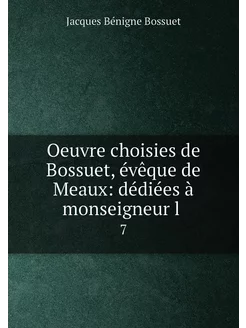 Jacques Bénigne Bossuet

Oeuvre choisies de Bossuet, évêque de Meaux: dédiées à monseigneur l

7